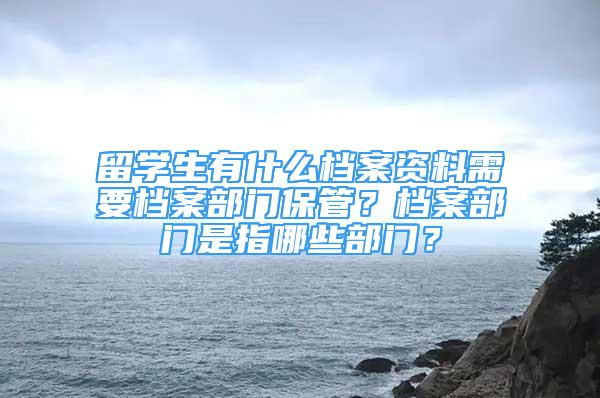 留学生有什么档案资料需要档案部门保管？档案部门是指哪些部门？